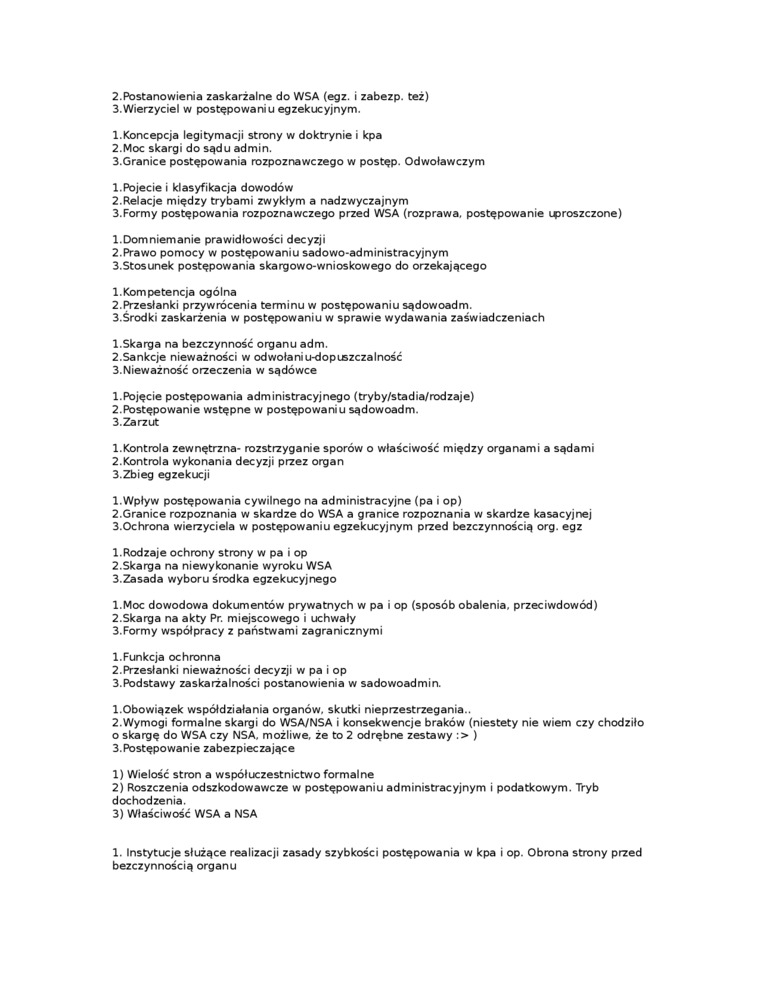 2.Postanowienia zaskarżalne do WSA (egz. i zabezp. też)
3.Wierzyciel w postępowaniu egzekucyjnym.

1.Koncepcja legitymacji strony w doktrynie i kpa
2.Moc skargi do sądu admin.
3.Granice postępowania rozpoznawczego w postęp. Odwoławczym

1.Pojecie i klasyfikacja dowodów
2.Relacje między trybami zwykłym a nadzwyczajnym
3.Formy postępowania rozpoznawczego przed WSA (rozprawa, postępowanie uproszczone)

1.Domniemanie prawidłowości decyzji
2.Prawo pomocy w postępowaniu sadowo-administracyjnym
3.Stosunek postępowania skargowo-wnioskowego do orzekającego

1.Kompetencja ogólna
2.Przesłanki przywrócenia terminu w postępowaniu sądowoadm.
3.Środki zaskarżenia w postępowaniu w sprawie wydawania zaświadczeniach

1.Skarga na bezczynność organu adm.
2.Sankcje nieważności w odwołaniu-dopuszczalność
3.Nieważność orzeczenia w sądówce

1.Pojęcie postępowania administracyjnego (tryby/stadia/rodzaje)
2.Postępowanie wstępne w postępowaniu sądowoadm.
3.Zarzut

1.Kontrola zewnętrzna- rozstrzyganie sporów o właściwość między organami a sądami
2.Kontrola wykonania decyzji przez organ
3.Zbieg egzekucji

1.Wpływ postępowania cywilnego na administracyjne (pa i op)
2.Granice rozpoznania w skardze do WSA a granice rozpoznania w skardze kasacyjnej
3.Ochrona wierzyciela w postępowaniu egzekucyjnym przed bezczynnością org. egz

1.Rodzaje ochrony strony w pa i op
2.Skarga na niewykonanie wyroku WSA
3.Zasada wyboru środka egzekucyjnego

1.Moc dowodowa dokumentów prywatnych w pa i op (sposób obalenia, przeciwdowód)
2.Skarga na akty Pr. miejscowego i uchwały
3.Formy współpracy z państwami zagranicznymi

1.Funkcja ochronna
2.Przesłanki nieważności decyzji w pa i op
3.Podstawy zaskarżalności postanowienia w sadowoadmin.

1.Obowiązek współdziałania organów, skutki nieprzestrzegania..
2.Wymogi formalne skargi do WSA/NSA i konsekwencje braków (niestety nie wiem czy chodziło o skargę do WSA czy NSA, możliwe, że to 2 odrębne zestawy :> )
3.Postępowanie zabezpieczające

1) Wielość stron a współuczestnictwo formalne
2) Roszczenia odszkodowawcze w postępowaniu administracyjnym i podatkowym. Tryb dochodzenia.
3) Właściwość WSA a NSA

1. Instytucje służące realizacji zasady szybkości postępowania w kpa i op. Obrona strony przed bezczynnością organu